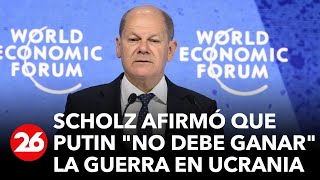 WORLD ECONOMIC FORUM

WORLD ECONOMIC FORUM

26

SCHOLZ AFIRMÓ QUE PUTIN "NO DEBE GANAR" LA GUERRA EN UCRANIA